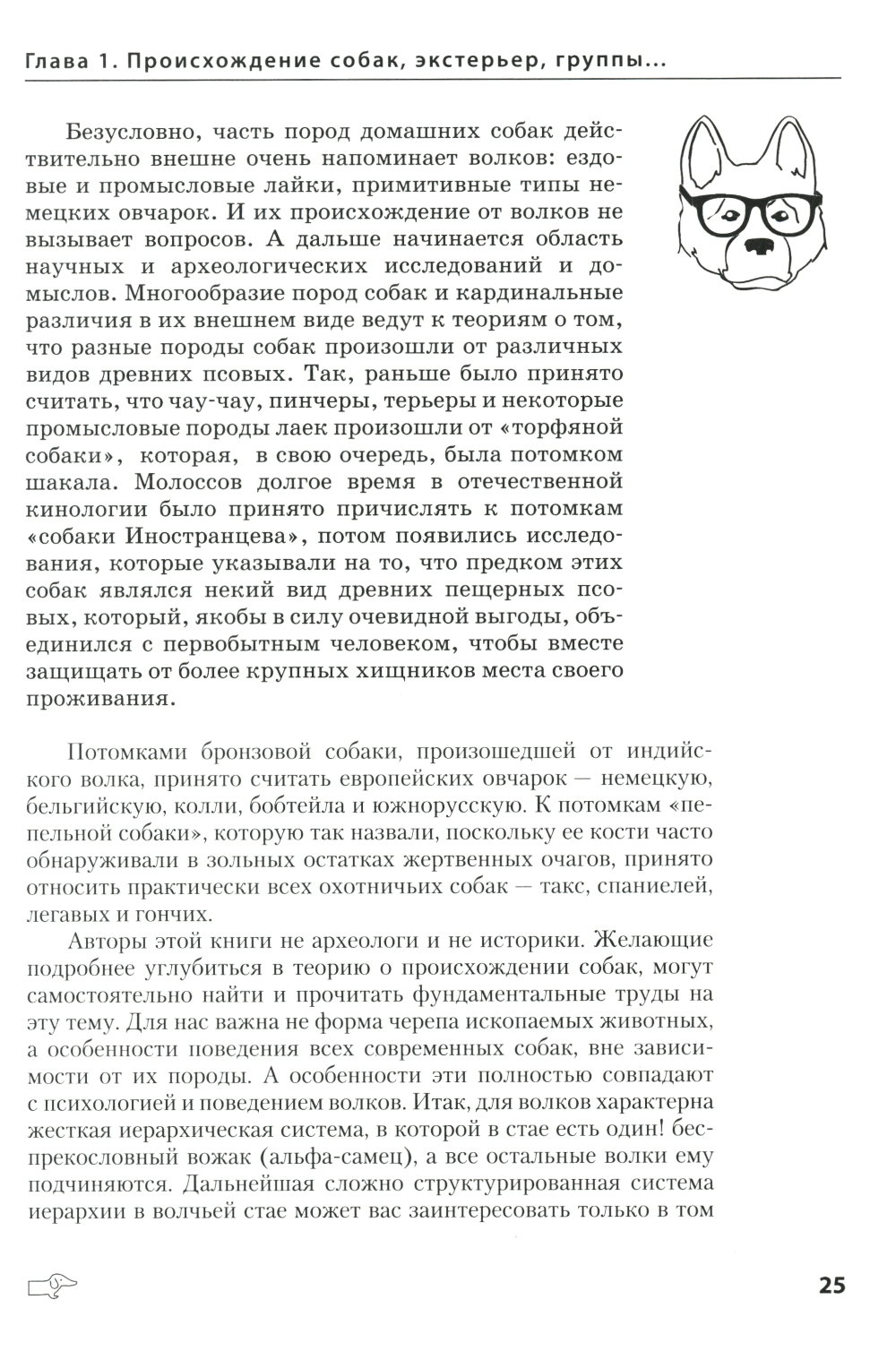 Глава 1. Происхождение собак, экстерьер, группы...

Безусловно, часть пород домашних собак действительно внешне очень напоминает волков: ездовые и промысловые лайки, примитивные типы немецких овчарок. И их происхождение от волков не вызывает вопросов. А дальше начинается область научных и археологических исследований и домыслов. Многообразие пород собак и кардинальные различия в их внешнем виде ведут к теориям о том, что разные породы собак произошли от различных видов древних псовых. Так, раньше было принято считать, что чау-чау, пинчеры, терьеры и некоторые промысловые породы лаек произошли от «торфяной собаки», которая, в свою очередь, была потомком шакала. Молоссов долгое время в отечественной кинологии было принято причислять к потомкам «собаки Иностранцева», потом появились исследования, которые указывали на то, что предком этих собак являлся некий вид древних пещерных псовых, который, якобы в силу очевидной выгоды, объединился с первобытным человеком, чтобы вместе защищать от более крупных хищников места своего проживания.

Потомками бронзовой собаки, произошедшей от индийского волка, принято считать европейских овчарок — немецкую, бельгийскую, колли, бобтейла и южнорусскую. К потомкам «пепельной собаки», которую так назвали, поскольку ее кости часто обнаруживали в зольных остатках жертвенных очагов, принято относить практически всех охотничьих собак — такс, спаниелей, легавых и гончих.

Авторы этой книги не археологи и не историки. Желающие подробнее углубиться в теорию о происхождении собак, могут самостоятельно найти и прочитать фундаментальные труды на эту тему. Для нас важна не форма черепа ископаемых животных, а особенности поведения всех современных собак, вне зависимости от их породы. А особенности эти полностью совпадают с психологией и поведением волков. Итак, для волков характерна жесткая иерархическая система, в которой в стае есть один! беспрекословный вожак (альфа-самец), а все остальные волки ему подчиняются. Дальнейшая сложно структурированная система иерархии в волчьей стае может вас заинтересовать только в том

25